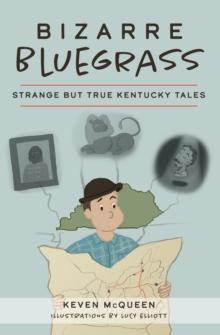 BIZARRE
BLUEGRASS

STRANGE BUT TRUE KENTUCKY TALES

KEVEN McQUEEN
ILLUSTRATIONS BY LUCY ELLIOTT